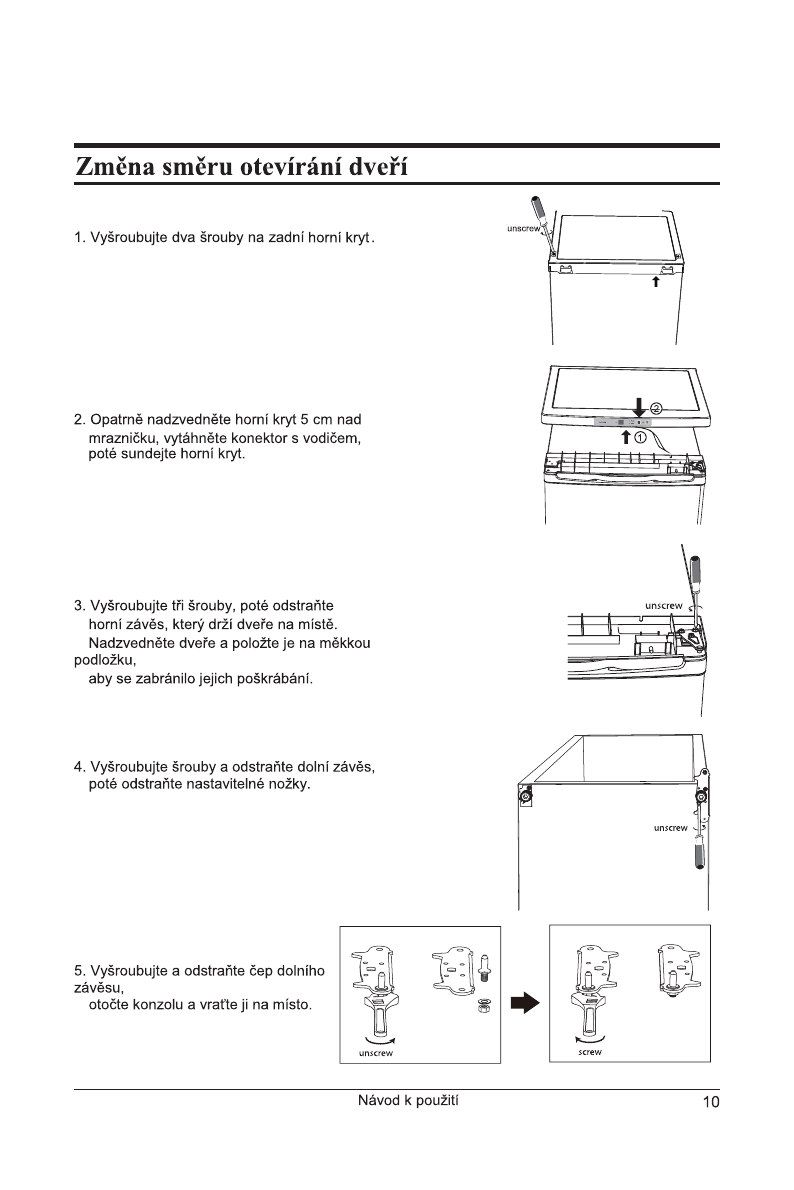 Změna směru otevírání dveří

1. Vyšroubujte dva šrouby na zadní horní kryt.

unscrew

2. Opatrně nadzvedněte horní kryt 5 cm nad mrazničku, vytáhněte konektor s vodičem, poté sundejte horní kryt.

②
①

3. Vyšroubujte tři šrouby, poté odstraňte horní závěs, který drží dveře na místě. Nadzvedněte dveře a položte je na měkkou podložku,
aby se zabránilo jejich poškrábání.

unscrew

4. Vyšroubujte šrouby a odstraňte dolní závěs, poté odstraňte nastavitelné nožky.

unscrew

5. Vyšroubujte a odstraňte čep dolního závěsu,
otočte konzolu a vraťte ji na místo.

unscrew

screw

Návod k použití

10